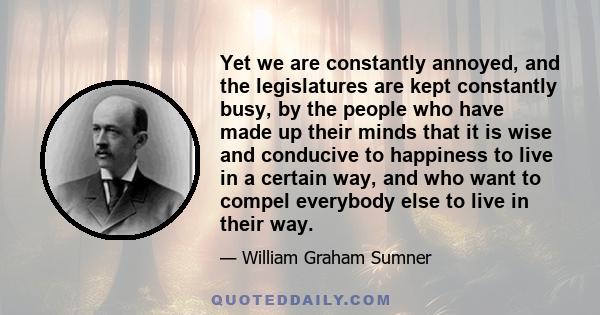 Yet we are constantly annoyed, and the legislatures are kept constantly busy, by the people who have made up their minds that it is wise and conducive to happiness to live in a certain way, and who want to compel everybody else to live in their way.

— William Graham Sumner

QUOTEDDAILY.COM